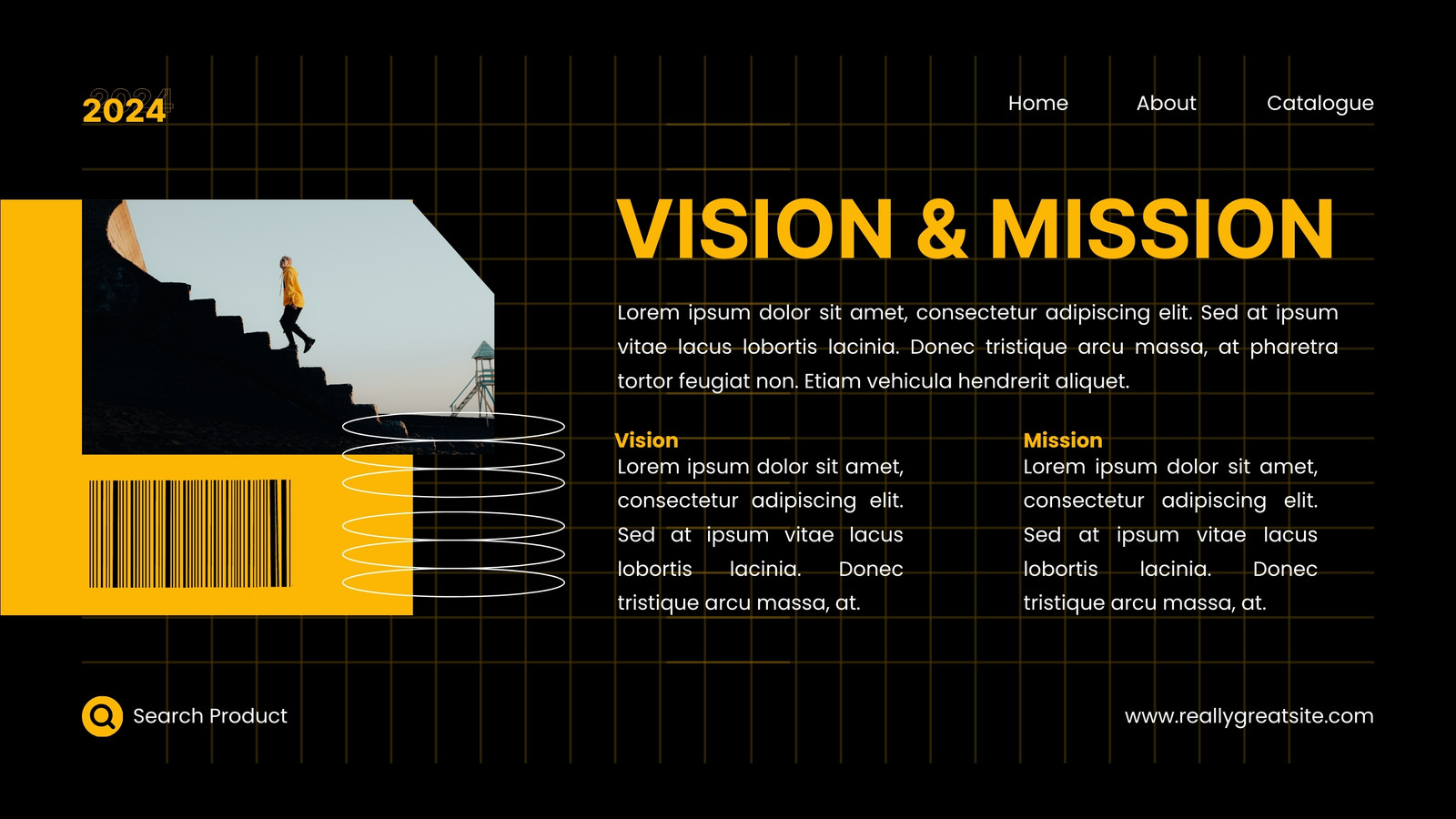 2024

Home About Catalogue

VISION & MISSION

Lorem ipsum dolor sit amet, consectetur adipiscing elit. Sed at ipsum vitae lacus lobortis lacinia. Donec tristique arcu massa, at pharetra tortor feugiat non. Etiam vehicula hendrerit aliquet.

Vision
Lorem ipsum dolor sit amet, consectetur adipiscing elit. Sed at ipsum vitae lacus lobortis lacinia. Donec tristique arcu massa, at.

Mission
Lorem ipsum dolor sit amet, consectetur adipiscing elit. Sed at ipsum vitae lacus lobortis lacinia. Donec tristique arcu massa, at.

Search Product

www.reallygreatsite.com